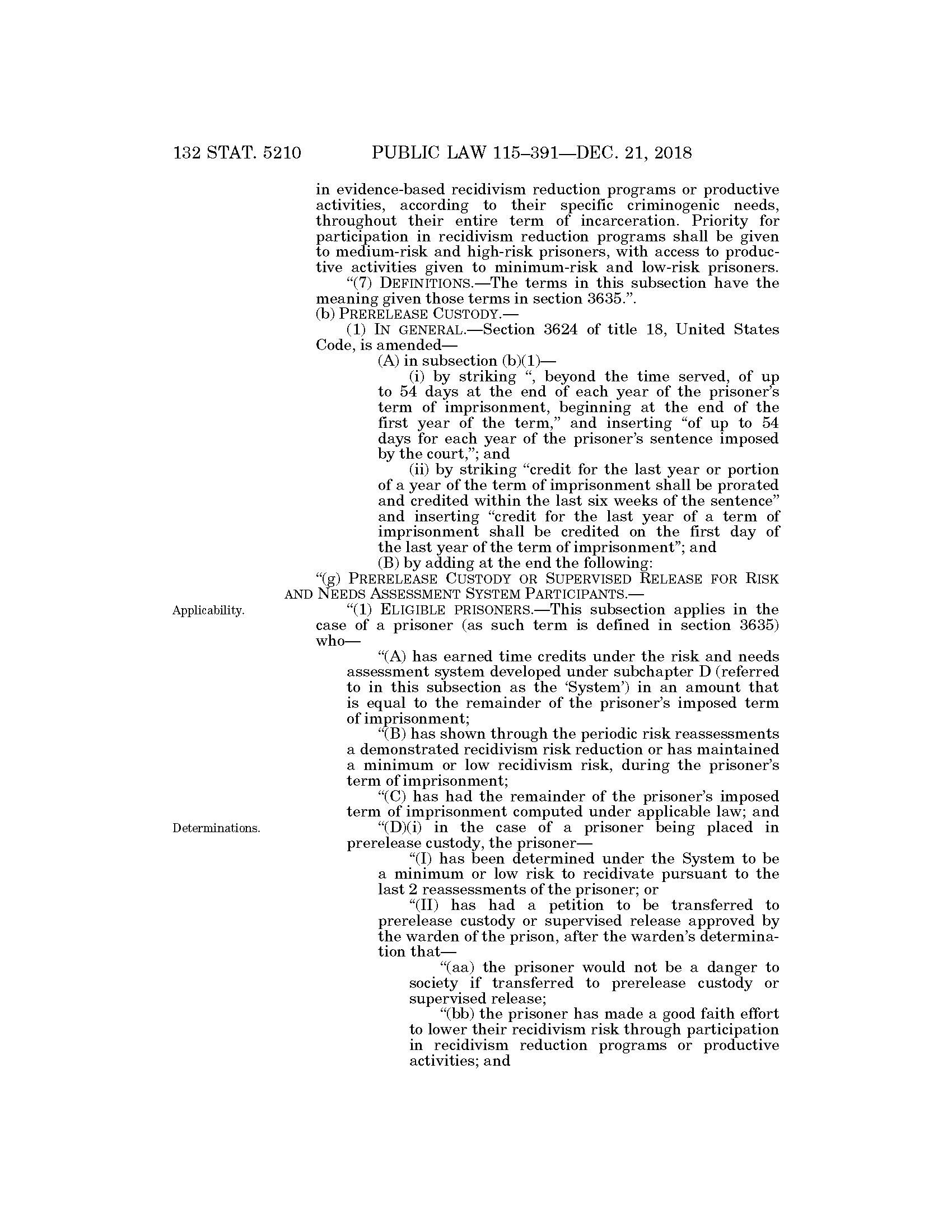 132 STAT. 5210 PUBLIC LAW 115–391—DEC. 21, 2018

in evidence-based recidivism reduction programs or productive activities, according to their specific criminogenic needs, throughout their entire term of incarceration. Priority for participation in recidivism reduction programs shall be given to medium-risk and high-risk prisoners, with access to productive activities given to minimum-risk and low-risk prisoners.

“(7) DEFINITIONS.—The terms in this subsection have the meaning given those terms in section 3635.”.

(b) PRERELEASE CUSTODY.—

(1) IN GENERAL.—Section 3624 of title 18, United States Code, is amended—

(A) in subsection (b)(1)—

(i) by striking “, beyond the time served, of up to 54 days at the end of each year of the prisoner’s term of imprisonment, beginning at the end of the first year of the term,” and inserting “of up to 54 days for each year of the prisoner’s sentence imposed by the court,”; and

(ii) by striking “credit for the last year or portion of a year of the term of imprisonment shall be prorated and credited within the last six weeks of the sentence” and inserting “credit for the last year of a term of imprisonment shall be credited on the first day of the last year of the term of imprisonment”; and

(B) by adding at the end the following:

“(g) PRERELEASE CUSTODY OR SUPERVISED RELEASE FOR RISK AND NEEDS ASSESSMENT SYSTEM PARTICIPANTS.—

Applicability.

“(1) ELIGIBLE PRISONERS.—This subsection applies in the case of a prisoner (as such term is defined in section 3635) who—

“(A) has earned time credits under the risk and needs assessment system developed under subchapter D (referred to in this subsection as the ‘System’) in an amount that is equal to the remainder of the prisoner’s imposed term of imprisonment;

“(B) has shown through the periodic risk reassessments a demonstrated recidivism risk reduction or has maintained a minimum or low recidivism risk, during the prisoner’s term of imprisonment;

“(C) has had the remainder of the prisoner’s imposed term of imprisonment computed under applicable law; and

Determinations.

“(D)(i) in the case of a prisoner being placed in prerelease custody, the prisoner—

“(I) has been determined under the System to be a minimum or low risk to recidivate pursuant to the last 2 reassessments of the prisoner; or

“(II) has had a petition to be transferred to prerelease custody or supervised release approved by the warden of the prison, after the warden’s determination that—

“(aa) the prisoner would not be a danger to society if transferred to prerelease custody or supervised release;

“(bb) the prisoner has made a good faith effort to lower their recidivism risk through participation in recidivism reduction programs or productive activities; and